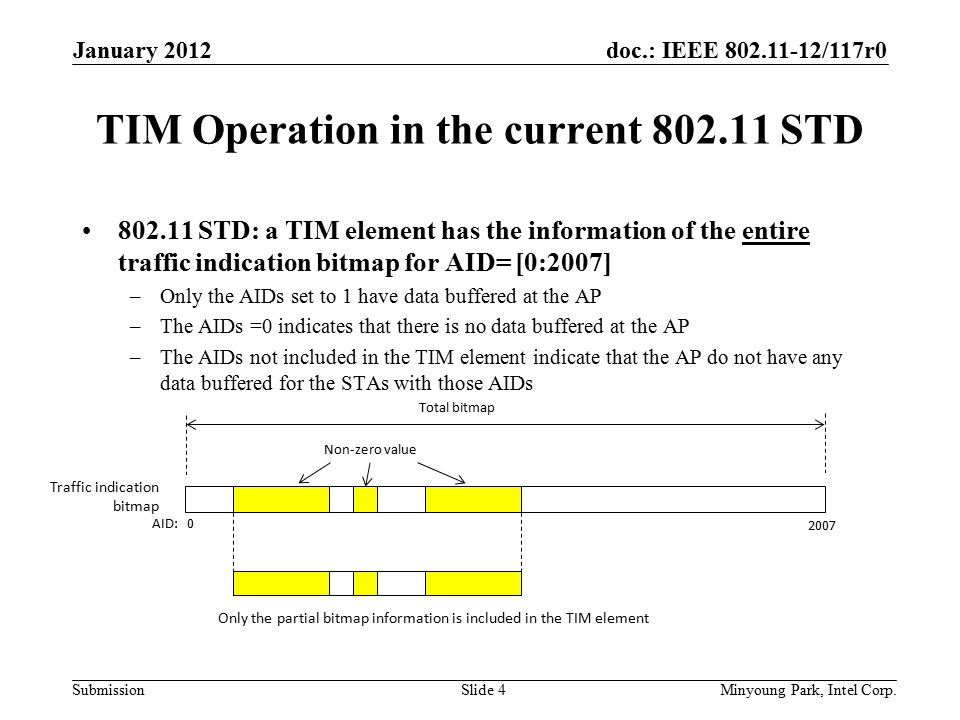 January 2012

doc.: IEEE 802.11-12/117r0

TIM Operation in the current 802.11 STD

• 802.11 STD: a TIM element has the information of the entire traffic indication bitmap for AID= [0:2007]
– Only the AIDs set to 1 have data buffered at the AP
– The AIDs =0 indicates that there is no data buffered at the AP
– The AIDs not included in the TIM element indicate that the AP do not have any data buffered for the STAs with those AIDs

Total bitmap

Non-zero value

Traffic indication bitmap

AID: 0

2007

Only the partial bitmap information is included in the TIM element

Submission

Slide 4

Minyoung Park, Intel Corp.